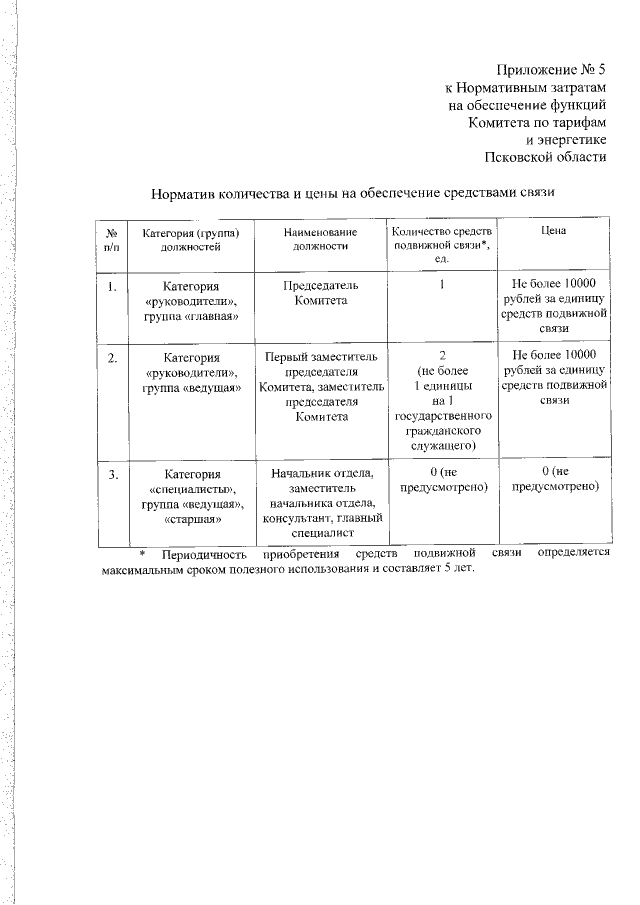 Приложение № 5
к Нормативным затратам
на обеспечение функций
Комитета по тарифам
и энергетике
Псковской области

Норматив количества и цены на обеспечение средствами связи

| № п/п | Категория (группа) должностей | Наименование должности | Количество средств подвижной связи*, ед. | Цена |
|---|---|---|---|---|
| 1. | Категория «руководители», группа «главная» | Председатель Комитета | 1 | Не более 10000 рублей за единицу средств подвижной связи |
| 2. | Категория «руководители», группа «ведущая» | Первый заместитель председателя Комитета, заместитель председателя Комитета | 2 (не более 1 единицы на 1 государственного гражданского служащего) | Не более 10000 рублей за единицу средств подвижной связи |
| 3. | Категория «специалисты», группа «ведущая», «старшая» | Начальник отдела, заместитель начальника отдела, консультант, главный специалист | 0 (не предусмотрено) | 0 (не предусмотрено) |

* Периодичность приобретения средств подвижной связи определяется максимальным сроком полезного использования и составляет 5 лет.